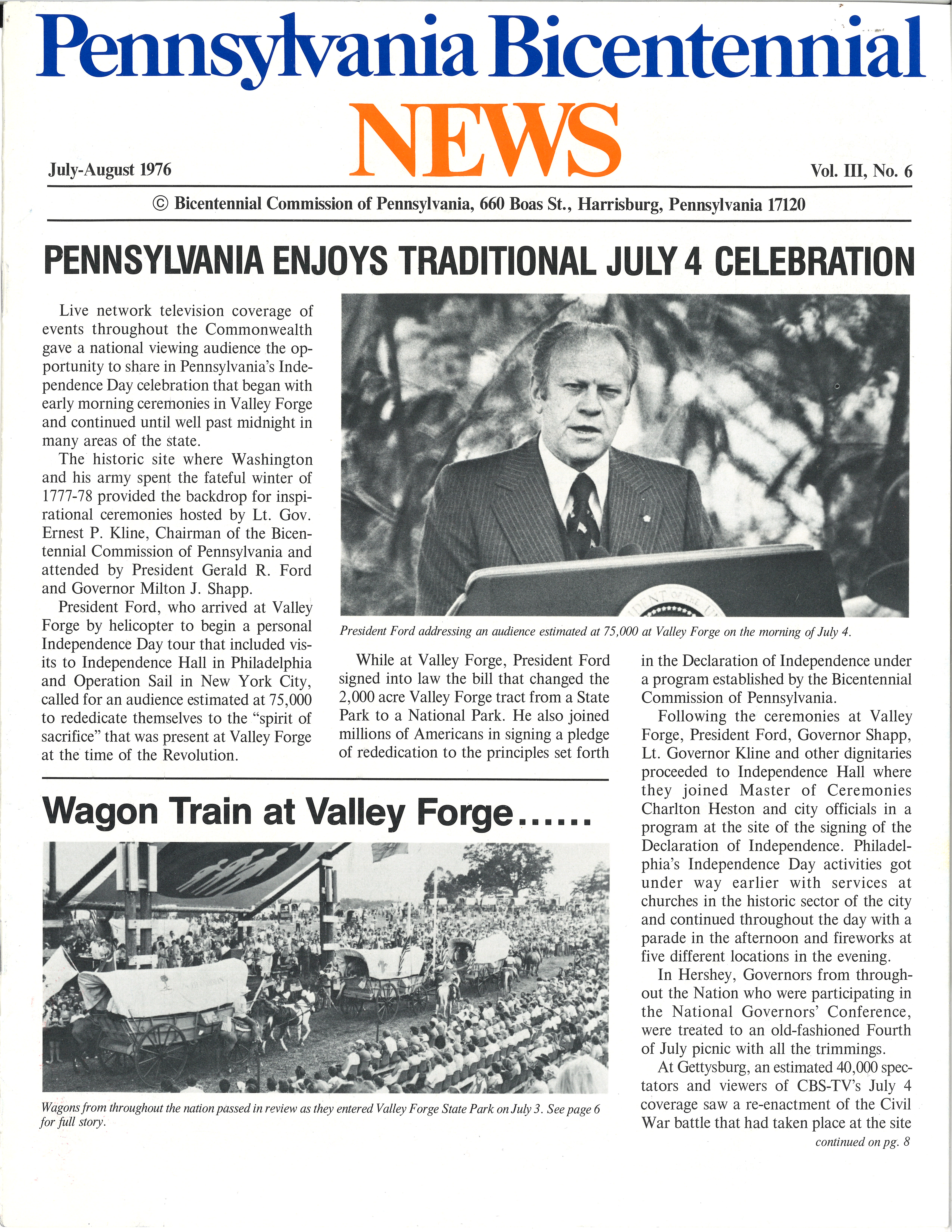 Pennsylvania Bicentennial
NEWS

July-August 1976

Vol. III, No. 6

© Bicentennial Commission of Pennsylvania, 660 Boas St., Harrisburg, Pennsylvania 17120

PENNSYLVANIA ENJOYS TRADITIONAL JULY 4 CELEBRATION

Live network television coverage of events throughout the Commonwealth gave a national viewing audience the opportunity to share in Pennsylvania's Independence Day celebration that began with early morning ceremonies in Valley Forge and continued until well past midnight in many areas of the state.

The historic site where Washington and his army spent the fateful winter of 1777-78 provided the backdrop for inspirational ceremonies hosted by Lt. Gov. Ernest P. Kline, Chairman of the Bicentennial Commission of Pennsylvania and attended by President Gerald R. Ford and Governor Milton J. Shapp.

President Ford, who arrived at Valley Forge by helicopter to begin a personal Independence Day tour that included visits to Independence Hall in Philadelphia and Operation Sail in New York City, called for an audience estimated at 75,000 to rededicate themselves to the "spirit of sacrifice" that was present at Valley Forge at the time of the Revolution.

President Ford addressing an audience estimated at 75,000 at Valley Forge on the morning of July 4.

While at Valley Forge, President Ford signed into law the bill that changed the 2,000 acre Valley Forge tract from a State Park to a National Park. He also joined millions of Americans in signing a pledge of rededication to the principles set forth in the Declaration of Independence under a program established by the Bicentennial Commission of Pennsylvania.

Following the ceremonies at Valley Forge, President Ford, Governor Shapp, Lt. Governor Kline and other dignitaries proceeded to Independence Hall where they joined Master of Ceremonies Charlton Heston and city officials in a program at the site of the signing of the Declaration of Independence. Philadelphia's Independence Day activities got under way earlier with services at churches in the historic sector of the city and continued throughout the day with a parade in the afternoon and fireworks at five different locations in the evening.

In Hershey, Governors from throughout the Nation who were participating in the National Governors' Conference, were treated to an old-fashioned Fourth of July picnic with all the trimmings.

At Gettysburg, an estimated 40,000 spectators and viewers of CBS-TV's July 4 coverage saw a re-enactment of the Civil War battle that had taken place at the site

continued on pg. 8

Wagon Train at Valley Forge......

Wagons from throughout the nation passed in review as they entered Valley Forge State Park on July 3. See page 6 for full story.